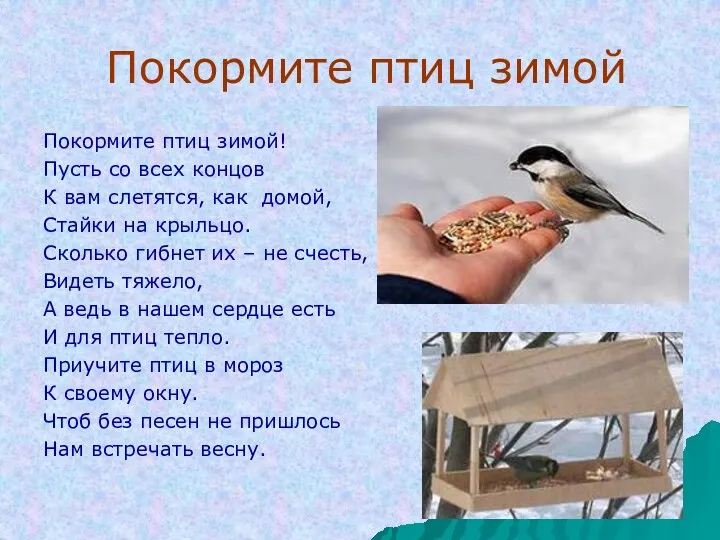 Покормите птиц зимой

Покормите птиц зимой!
Пусть со всех концов
К вам слетятся, как домой,
Стайки на крыльцо.
Сколько гибнет их – не счесть,
Видеть тяжело,
А ведь в нашем сердце есть
И для птиц тепло.
Приучите птиц в мороз
К своему окну.
Чтоб без песен не пришлось
Нам встречать весну.